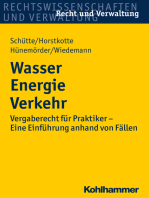 RECHTSWISSENSCHAFTEN UND VERWALTUNG
Recht und Verwaltung

Schütte/Horstkotte
Hünemörder/Wiedemann

Wasser
Energie
Verkehr

Vergaberecht für Praktiker – Eine Einführung anhand von Fällen

Kohlhammer